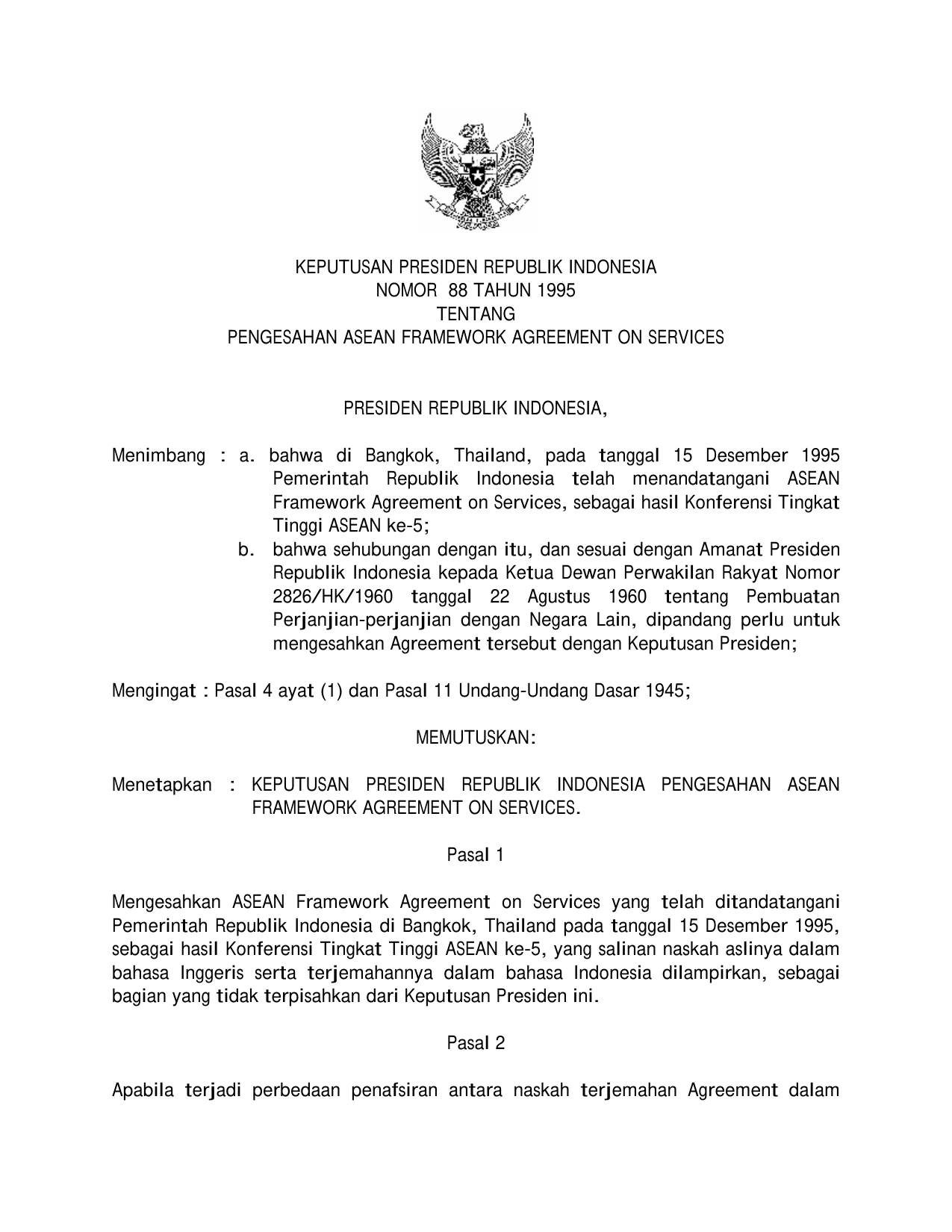 KEPUTUSAN PRESIDEN REPUBLIK INDONESIA
NOMOR 88 TAHUN 1995
TENTANG
PENGESAHAN ASEAN FRAMEWORK AGREEMENT ON SERVICES

PRESIDEN REPUBLIK INDONESIA,

Menimbang : a. bahwa di Bangkok, Thailand, pada tanggal 15 Desember 1995 Pemerintah Republik Indonesia telah menandatangani ASEAN Framework Agreement on Services, sebagai hasil Konferensi Tingkat Tinggi ASEAN ke-5;
b. bahwa sehubungan dengan itu, dan sesuai dengan Amanat Presiden Republik Indonesia kepada Ketua Dewan Perwakilan Rakyat Nomor 2826/HK/1960 tanggal 22 Agustus 1960 tentang Pembuatan Perjanjian-perjanjian dengan Negara Lain, dipandang perlu untuk mengesahkan Agreement tersebut dengan Keputusan Presiden;

Mengingat : Pasal 4 ayat (1) dan Pasal 11 Undang-Undang Dasar 1945;

MEMUTUSKAN:

Menetapkan : KEPUTUSAN PRESIDEN REPUBLIK INDONESIA PENGESAHAN ASEAN FRAMEWORK AGREEMENT ON SERVICES.

Pasal 1

Mengesahkan ASEAN Framework Agreement on Services yang telah ditandatangani Pemerintah Republik Indonesia di Bangkok, Thailand pada tanggal 15 Desember 1995, sebagai hasil Konferensi Tingkat Tinggi ASEAN ke-5, yang salinan naskah aslinya dalam bahasa Inggeris serta terjemahannya dalam bahasa Indonesia dilampirkan, sebagai bagian yang tidak terpisahkan dari Keputusan Presiden ini.

Pasal 2

Apabila terjadi perbedaan penafsiran antara naskah terjemahan Agreement dalam